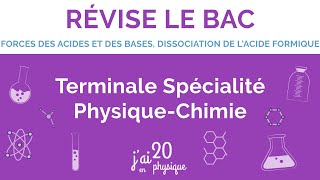 RÉVISE LE BAC

FORCES DES ACIDES ET DES BASES, DISSOCIATION DE L'ACIDE FORMIQUE

Terminale Spécialité
Physique-Chimie

j'ai 20 en physique